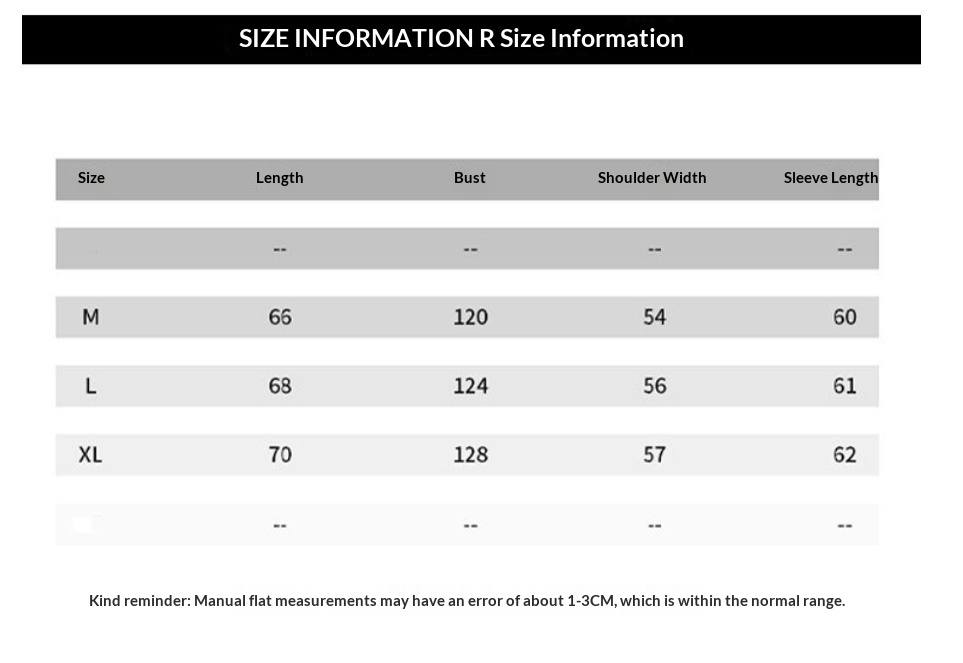 SIZE INFORMATION R Size Information

| Size | Length | Bust | Shoulder Width | Sleeve Length |
|---|---|---|---|---|
|  | -- | -- | -- | -- |
| M | 66 | 120 | 54 | 60 |
| L | 68 | 124 | 56 | 61 |
| XL | 70 | 128 | 57 | 62 |
|  | -- | -- | -- | -- |

Kind reminder: Manual flat measurements may have an error of about 1-3CM, which is within the normal range.